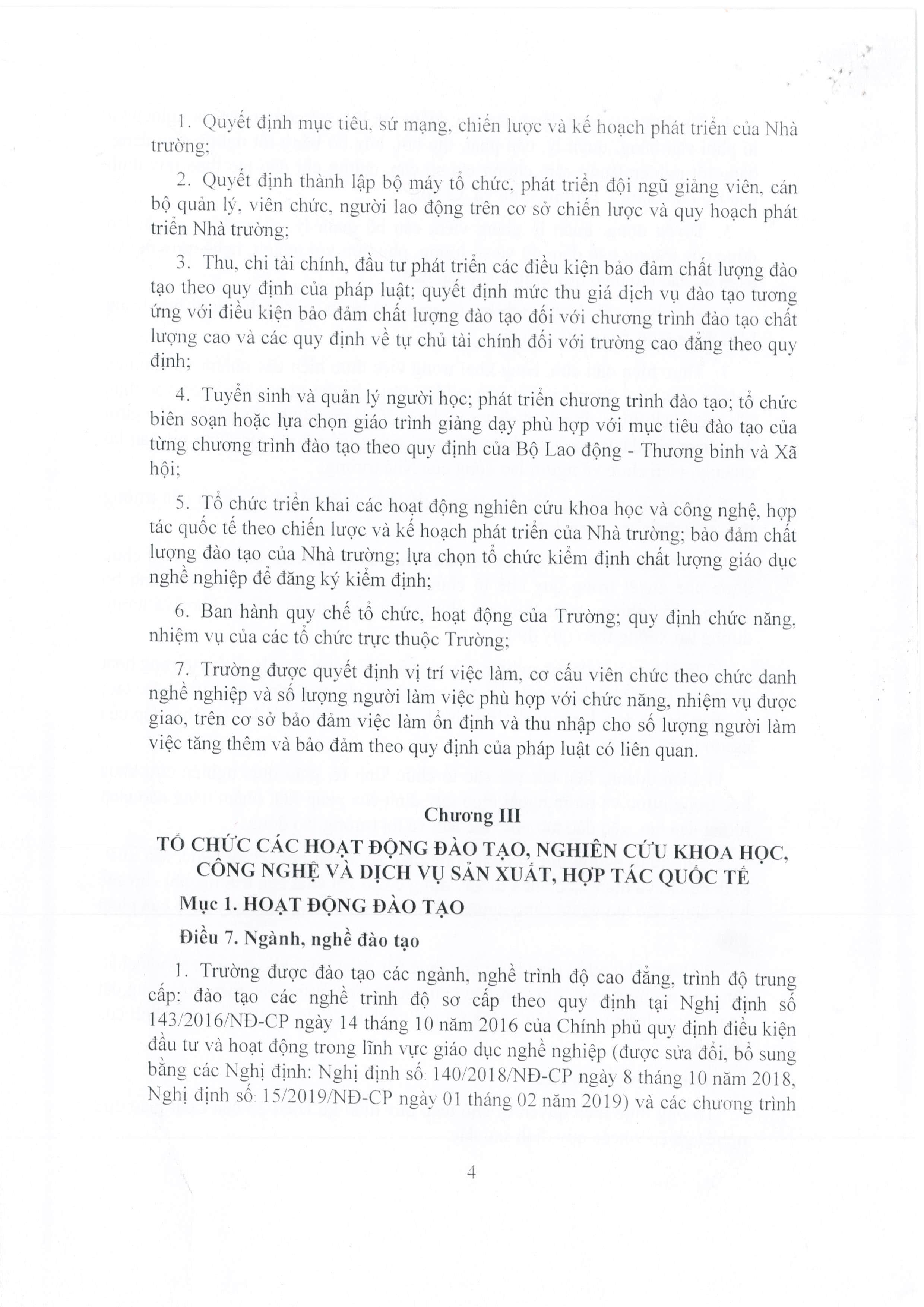 1. Quyết định mục tiêu, sứ mạng, chiến lược và kế hoạch phát triển của Nhà trường;

2. Quyết định thành lập bộ máy tổ chức, phát triển đội ngũ giảng viên, cán bộ quản lý, viên chức, người lao động trên cơ sở chiến lược và quy hoạch phát triển Nhà trường;

3. Thu, chi tài chính, đầu tư phát triển các điều kiện bảo đảm chất lượng đào tạo theo quy định của pháp luật; quyết định mức thu giá dịch vụ đào tạo tương ứng với điều kiện bảo đảm chất lượng đào tạo đối với chương trình đào tạo chất lượng cao và các quy định về tự chủ tài chính đối với trường cao đẳng theo quy định;

4. Tuyển sinh và quản lý người học; phát triển chương trình đào tạo; tổ chức biên soạn hoặc lựa chọn giáo trình giảng dạy phù hợp với mục tiêu đào tạo của từng chương trình đào tạo theo quy định của Bộ Lao động - Thương binh và Xã hội;

5. Tổ chức triển khai các hoạt động nghiên cứu khoa học và công nghệ, hợp tác quốc tế theo chiến lược và kế hoạch phát triển của Nhà trường; bảo đảm chất lượng đào tạo của Nhà trường; lựa chọn tổ chức kiểm định chất lượng giáo dục nghề nghiệp để đăng ký kiểm định;

6. Ban hành quy chế tổ chức, hoạt động của Trường; quy định chức năng, nhiệm vụ của các tổ chức trực thuộc Trường;

7. Trường được quyết định vị trí việc làm, cơ cấu viên chức theo chức danh nghề nghiệp và số lượng người làm việc phù hợp với chức năng, nhiệm vụ được giao, trên cơ sở bảo đảm việc làm ổn định và thu nhập cho số lượng người làm việc tăng thêm và bảo đảm theo quy định của pháp luật có liên quan.

Chương III
TỔ CHỨC CÁC HOẠT ĐỘNG ĐÀO TẠO, NGHIÊN CỨU KHOA HỌC, CÔNG NGHỆ VÀ DỊCH VỤ SẢN XUẤT, HỢP TÁC QUỐC TẾ

Mục 1. HOẠT ĐỘNG ĐÀO TẠO

Điều 7. Ngành, nghề đào tạo

1. Trường được đào tạo các ngành, nghề trình độ cao đẳng, trình độ trung cấp; đào tạo các nghề trình độ sơ cấp theo quy định tại Nghị định số 143/2016/NĐ-CP ngày 14 tháng 10 năm 2016 của Chính phủ quy định điều kiện đầu tư và hoạt động trong lĩnh vực giáo dục nghề nghiệp (được sửa đổi, bổ sung bằng các Nghị định: Nghị định số 140/2018/NĐ-CP ngày 8 tháng 10 năm 2018, Nghị định số 15/2019/NĐ-CP ngày 01 tháng 02 năm 2019) và các chương trình

4